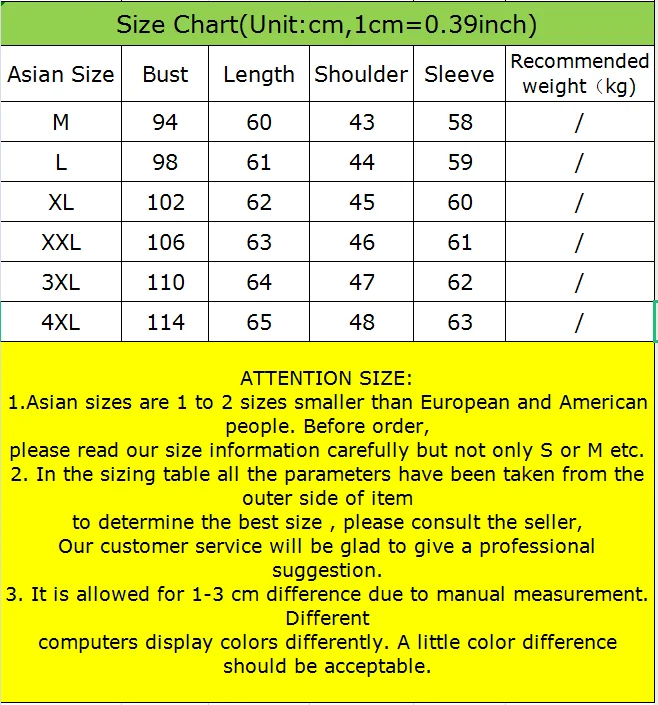 Size Chart(Unit:cm,1cm=0.39inch)

| Asian Size | Bust | Length | Shoulder | Sleeve | Recommended weight（kg) |
|---|---|---|---|---|---|
| M | 94 | 60 | 43 | 58 | / |
| L | 98 | 61 | 44 | 59 | / |
| XL | 102 | 62 | 45 | 60 | / |
| XXL | 106 | 63 | 46 | 61 | / |
| 3XL | 110 | 64 | 47 | 62 | / |
| 4XL | 114 | 65 | 48 | 63 | / |

ATTENTION SIZE:
1.Asian sizes are 1 to 2 sizes smaller than European and American people. Before order,
please read our size information carefully but not only S or M etc.
2. In the sizing table all the parameters have been taken from the outer side of item
to determine the best size , please consult the seller,
Our customer service will be glad to give a professional suggestion.
3. It is allowed for 1-3 cm difference due to manual measurement. Different
computers display colors differently. A little color difference should be acceptable.